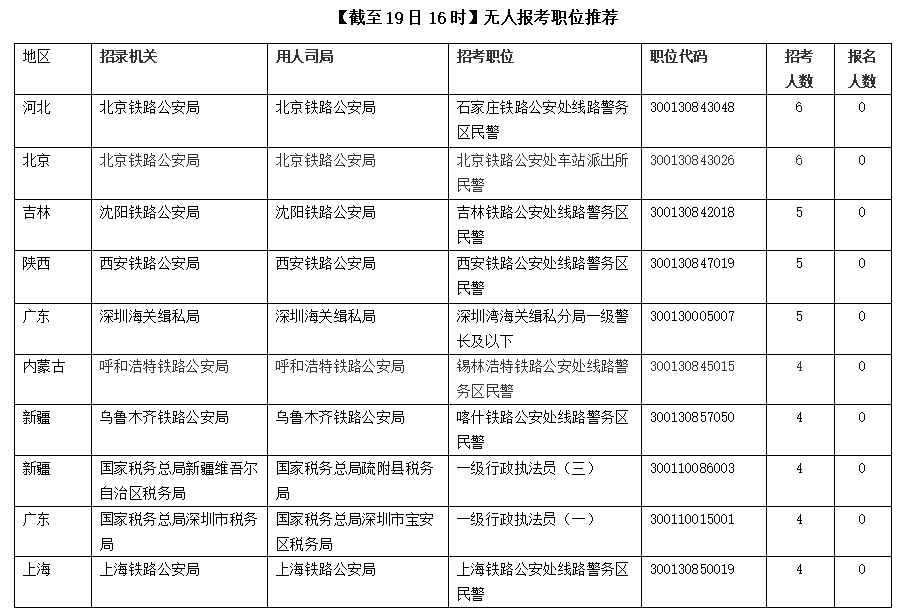 【截至19日16时】无人报考职位推荐

| 地区 | 招录机关 | 用人司局 | 招考职位 | 职位代码 | 招考人数 | 报名人数 |
|---|---|---|---|---|---|---|
| 河北 | 北京铁路公安局 | 北京铁路公安局 | 石家庄铁路公安处线路警务区民警 | 300130843048 | 6 | 0 |
| 北京 | 北京铁路公安局 | 北京铁路公安局 | 北京铁路公安处车站派出所民警 | 300130843026 | 6 | 0 |
| 吉林 | 沈阳铁路公安局 | 沈阳铁路公安局 | 吉林铁路公安处线路警务区民警 | 300130842018 | 5 | 0 |
| 陕西 | 西安铁路公安局 | 西安铁路公安局 | 西安铁路公安处线路警务区民警 | 300130847019 | 5 | 0 |
| 广东 | 深圳海关缉私局 | 深圳海关缉私局 | 深圳湾海关缉私分局一级警长及以下 | 300130005007 | 5 | 0 |
| 内蒙古 | 呼和浩特铁路公安局 | 呼和浩特铁路公安局 | 锡林浩特铁路公安处线路警务区民警 | 300130845015 | 4 | 0 |
| 新疆 | 乌鲁木齐铁路公安局 | 乌鲁木齐铁路公安局 | 喀什铁路公安处线路警务区民警 | 300130857050 | 4 | 0 |
| 新疆 | 国家税务总局新疆维吾尔自治区税务局 | 国家税务总局疏附县税务局 | 一级行政执法员（三） | 300110086003 | 4 | 0 |
| 广东 | 国家税务总局深圳市税务局 | 国家税务总局深圳市宝安区税务局 | 一级行政执法员（一） | 300110015001 | 4 | 0 |
| 上海 | 上海铁路公安局 | 上海铁路公安局 | 上海铁路公安处线路警务区民警 | 300130850019 | 4 | 0 |